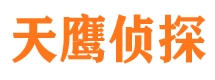 天鹰侦探